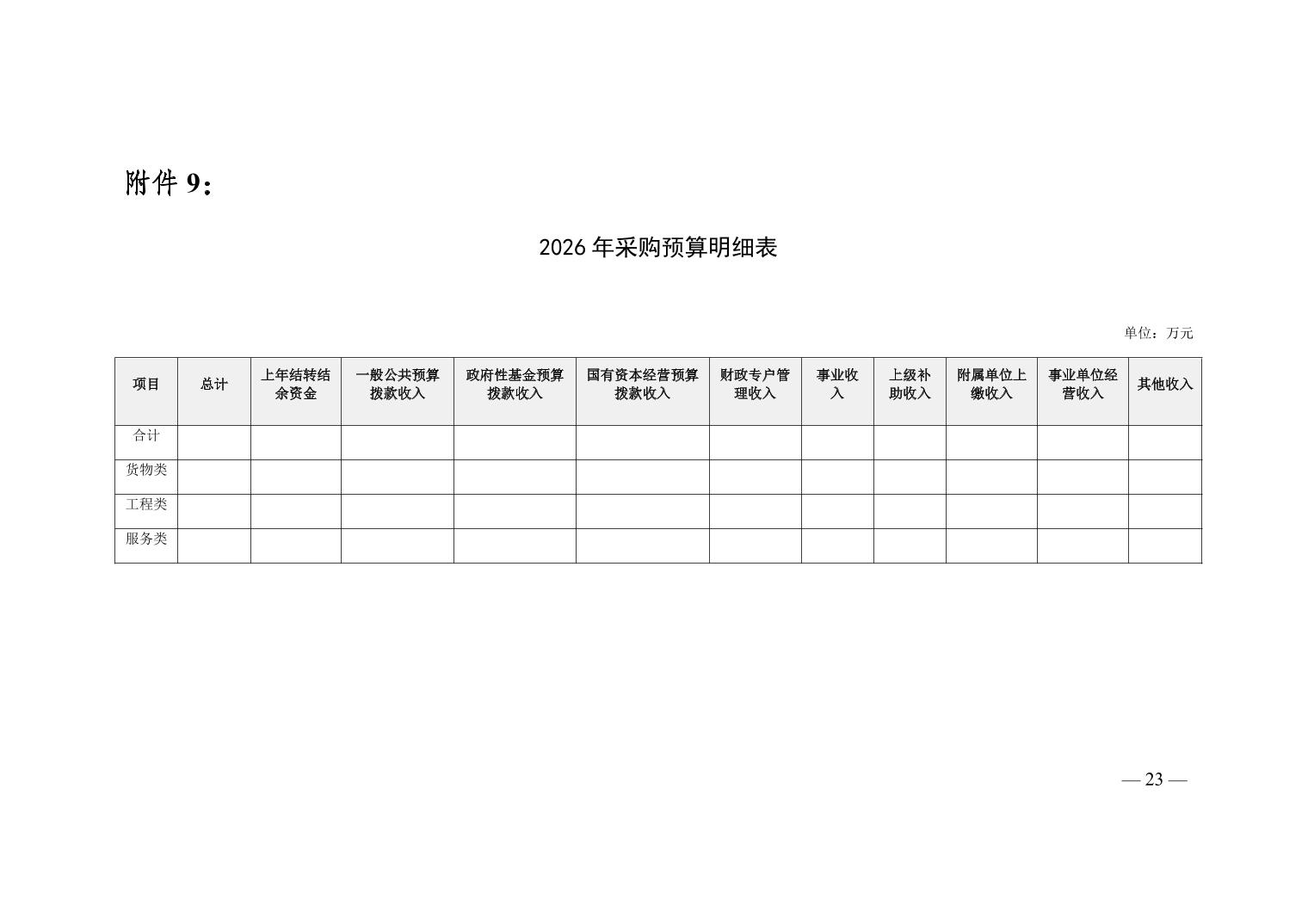 附件9：

2026年采购预算明细表

单位：万元

| 项目 | 总计 | 上年结转结余资金 | 一般公共预算拨款收入 | 政府性基金预算拨款收入 | 国有资本经营预算拨款收入 | 财政专户管理收入 | 事业收入 | 上级补助收入 | 附属单位上缴收入 | 事业单位经营收入 | 其他收入 |
|---|---|---|---|---|---|---|---|---|---|---|---|
| 合计 | | | | | | | | | | | |
| 货物类 | | | | | | | | | | | |
| 工程类 | | | | | | | | | | | |
| 服务类 | | | | | | | | | | | |

— 23 —